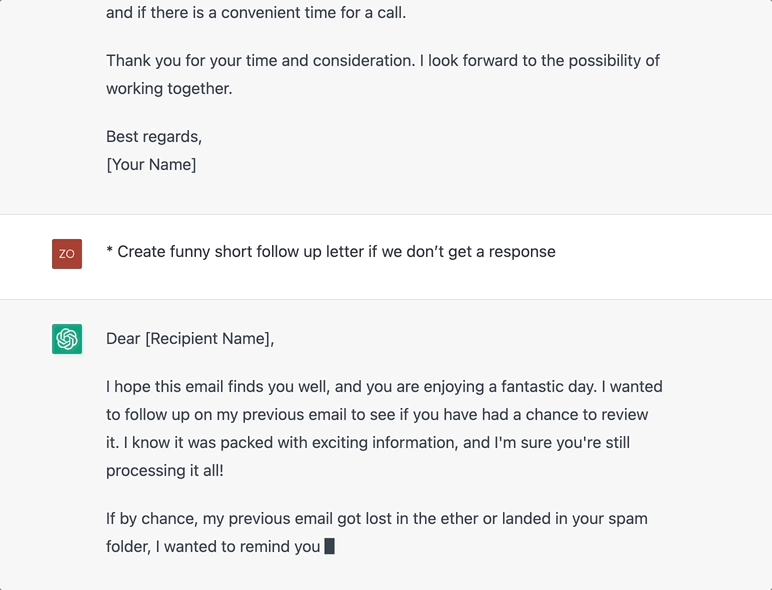 and if there is a convenient time for a call.

Thank you for your time and consideration. I look forward to the possibility of working together.

Best regards,
[Your Name]

ZO

* Create funny short follow up letter if we don't get a response

Dear [Recipient Name],

I hope this email finds you well, and you are enjoying a fantastic day. I wanted to follow up on my previous email to see if you have had a chance to review it. I know it was packed with exciting information, and I'm sure you're still processing it all!

If by chance, my previous email got lost in the ether or landed in your spam folder, I wanted to remind you